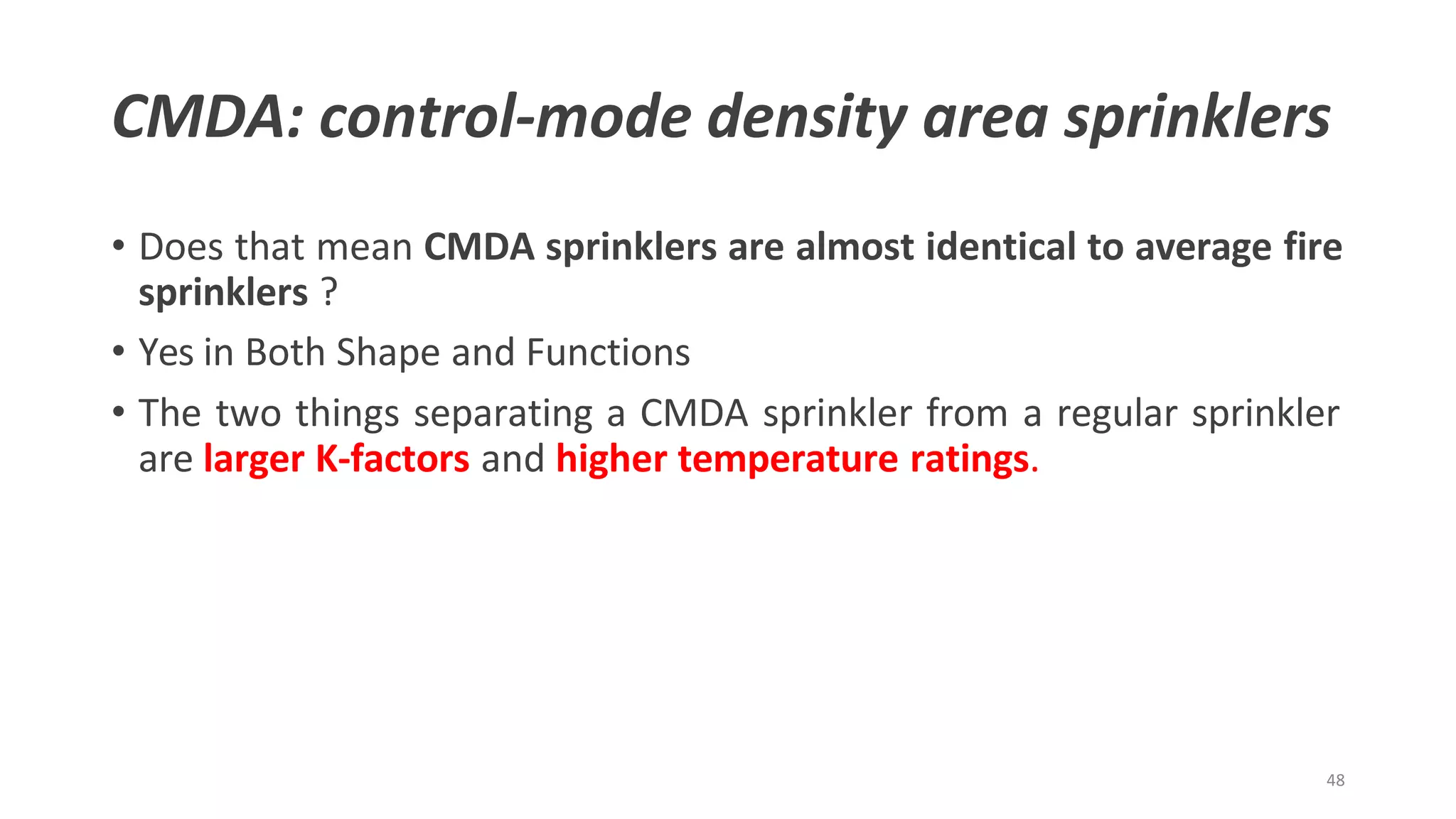 CMDA: control-mode density area sprinklers

• Does that mean CMDA sprinklers are almost identical to average fire sprinklers ?

• Yes in Both Shape and Functions

• The two things separating a CMDA sprinkler from a regular sprinkler are larger K-factors and higher temperature ratings.

48